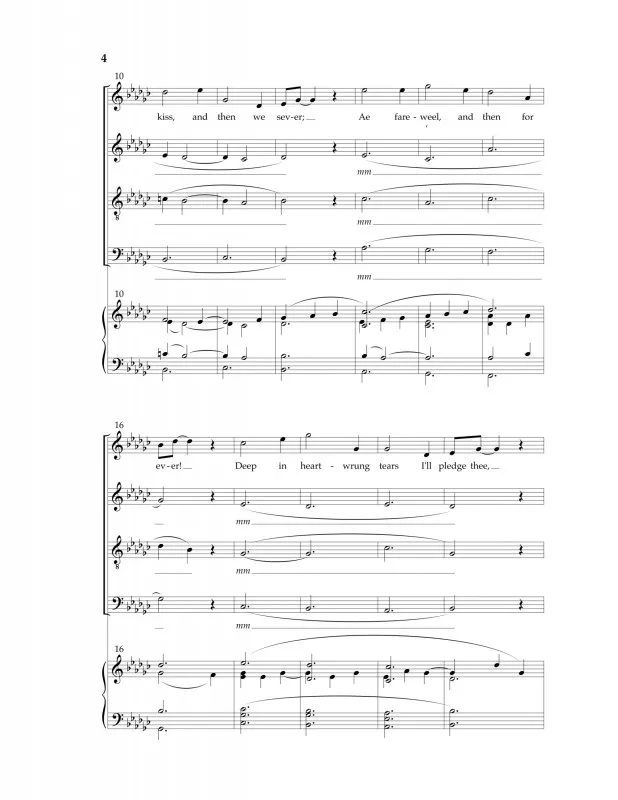 4

10

kiss, and then we sev-er; Ae fare-weel, and then for

mm

mm

mm

10

16

ev-er! Deep in heart-wrung tears I'll pledge thee,

mm

mm

mm

16